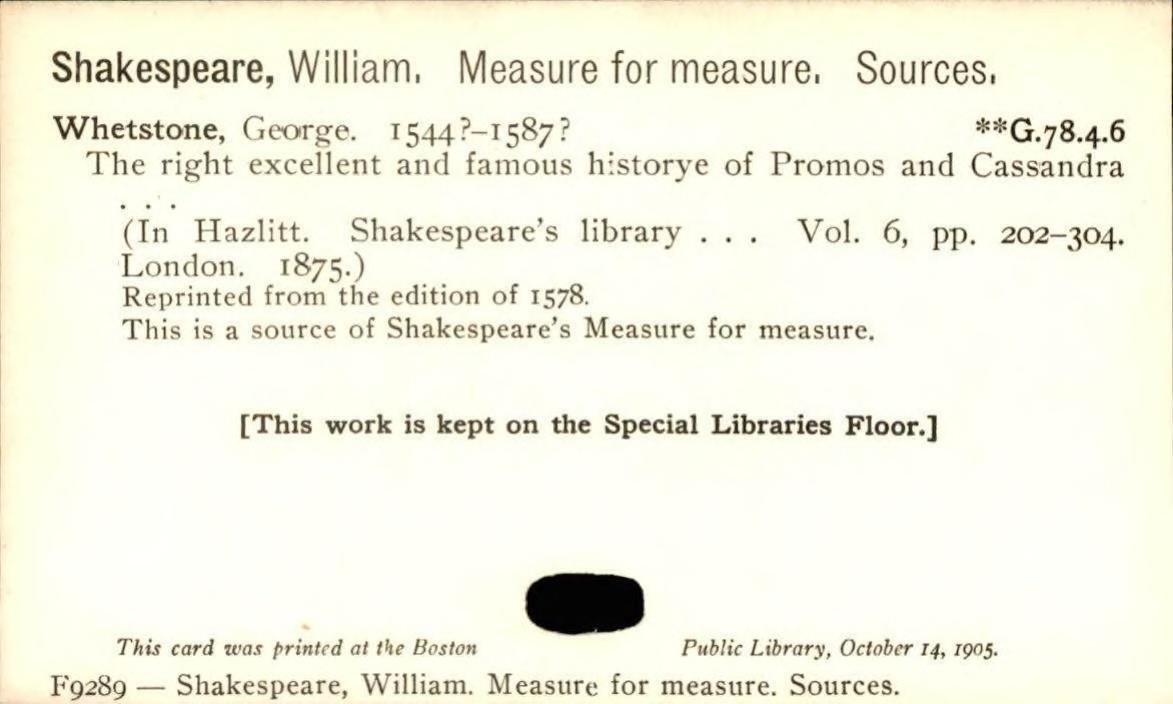 Shakespeare, William. Measure for measure. Sources.

Whetstone, George. 1544?-1587? **G.78.4.6

The right excellent and famous historye of Promos and Cassandra . . .

(In Hazlitt. Shakespeare's library . . . Vol. 6, pp. 202-304. London. 1875.)

Reprinted from the edition of 1578.

This is a source of Shakespeare's Measure for measure.

[This work is kept on the Special Libraries Floor.]

This card was printed at the Boston Public Library, October 14, 1905.

F9289 — Shakespeare, William. Measure for measure. Sources.